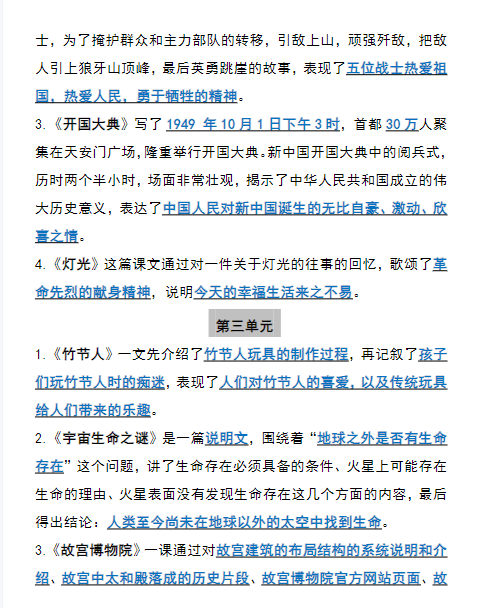 士，为了掩护群众和主力部队的转移，引敌上山，顽强歼敌，把敌人引上狼牙山顶峰，最后英勇跳崖的故事，表现了五位战士热爱祖国，热爱人民，勇于牺牲的精神。

3.《开国大典》写了 1949 年 10 月 1 日下午 3 时，首都 30 万人聚集在天安门广场，隆重举行开国大典。新中国开国大典中的阅兵式，历时两个半小时，场面非常壮观，揭示了中华人民共和国成立的伟大历史意义，表达了中国人民对新中国诞生的无比自豪、激动、欣喜之情。

4.《灯光》这篇课文通过对一件关于灯光的往事的回忆，歌颂了革命先烈的献身精神，说明今天的幸福生活来之不易。

第三单元

1.《竹节人》一文先介绍了竹节人玩具的制作过程，再记叙了孩子们玩竹节人时的痴迷，表现了人们对竹节人的喜爱，以及传统玩具给人们带来的乐趣。

2.《宇宙生命之谜》是一篇说明文，围绕着“地球之外是否有生命存在”这个问题，讲了生命存在必须具备的条件、火星上可能存在生命的理由、火星表面没有发现生命存在这几个方面的内容，最后得出结论：人类至今尚未在地球以外的太空中找到生命。

3.《故宫博物院》一课通过对故宫建筑的布局结构的系统说明和介绍、故宫中太和殿落成的历史片段、故宫博物院官方网站页面、故